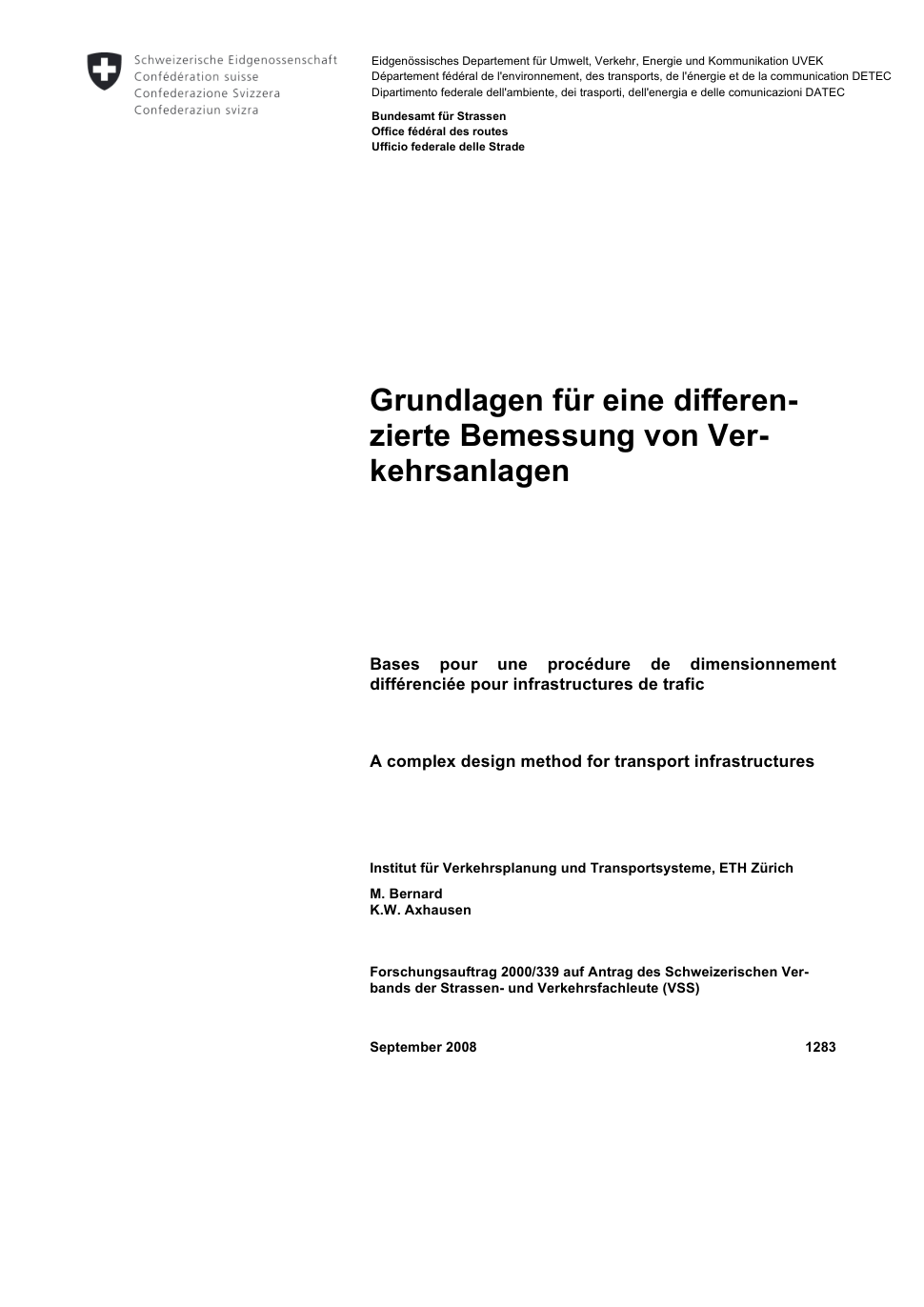 Schweizerische Eidgenossenschaft
Confédération suisse
Confederazione Svizzera
Confederaziun svizra

Eidgenössisches Departement für Umwelt, Verkehr, Energie und Kommunikation UVEK
Département fédéral de l'environnement, des transports, de l'énergie et de la communication DETEC
Dipartimento federale dell'ambiente, dei trasporti, dell'energia e delle comunicazioni DATEC

Bundesamt für Strassen
Office fédéral des routes
Ufficio federale delle Strade

Grundlagen für eine differenzierte Bemessung von Verkehrsanlagen

Bases pour une procédure de dimensionnement différenciée pour infrastructures de trafic

A complex design method for transport infrastructures

Institut für Verkehrsplanung und Transportsysteme, ETH Zürich

M. Bernard
K.W. Axhausen

Forschungsauftrag 2000/339 auf Antrag des Schweizerischen Verbands der Strassen- und Verkehrsfachleute (VSS)

September 2008 1283